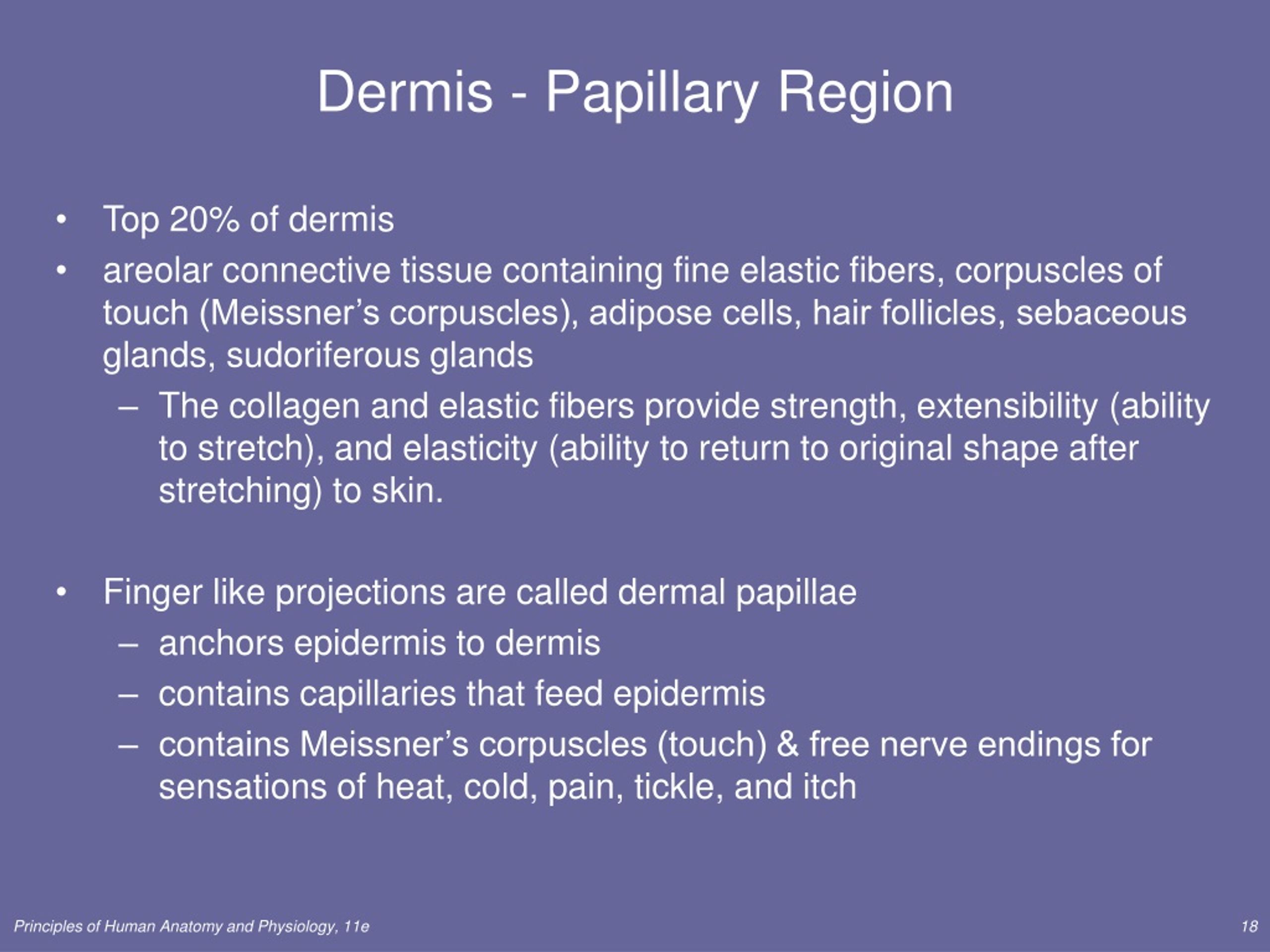 Dermis - Papillary Region

• Top 20% of dermis
• areolar connective tissue containing fine elastic fibers, corpuscles of touch (Meissner's corpuscles), adipose cells, hair follicles, sebaceous glands, sudoriferous glands
– The collagen and elastic fibers provide strength, extensibility (ability to stretch), and elasticity (ability to return to original shape after stretching) to skin.

• Finger like projections are called dermal papillae
– anchors epidermis to dermis
– contains capillaries that feed epidermis
– contains Meissner's corpuscles (touch) & free nerve endings for sensations of heat, cold, pain, tickle, and itch

Principles of Human Anatomy and Physiology, 11e

18